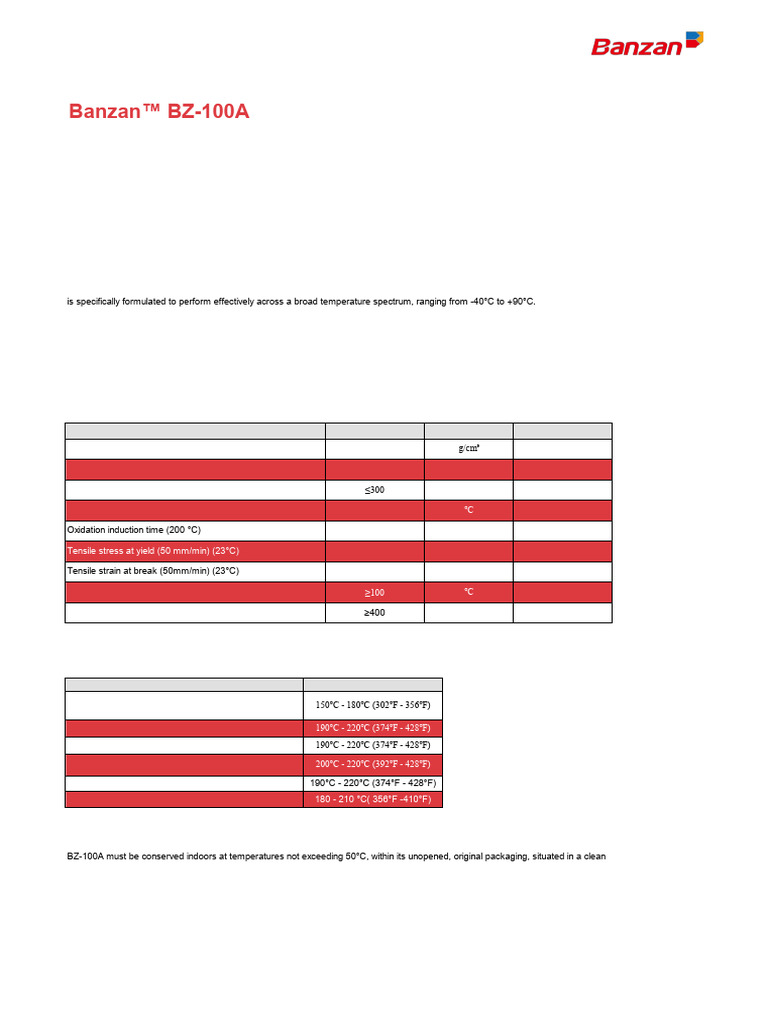 Banzan

Banzan™ BZ-100A

is specifically formulated to perform effectively across a broad temperature spectrum, ranging from -40°C to +90°C.

| | | | |
|---|---|---|---|
| | | g/cm³ | |
| | | | |
| | ≤300 | | |
| | | °C | |
| Oxidation induction time (200 °C) | | | |
| Tensile stress at yield (50 mm/min) (23°C) | | | |
| Tensile strain at break (50mm/min) (23°C) | | | |
| | ≥100 | °C | |
| | ≥400 | | |

| | |
|---|---|
| | 150°C - 180°C (302°F - 356°F) |
| | 190°C - 220°C (374°F - 428°F) |
| | 190°C - 220°C (374°F - 428°F) |
| | 200°C - 220°C (392°F - 428°F) |
| | 190°C - 220°C (374°F - 428°F) |
| | 180 - 210 °C( 356°F -410°F) |

BZ-100A must be conserved indoors at temperatures not exceeding 50°C, within its unopened, original packaging, situated in a clean